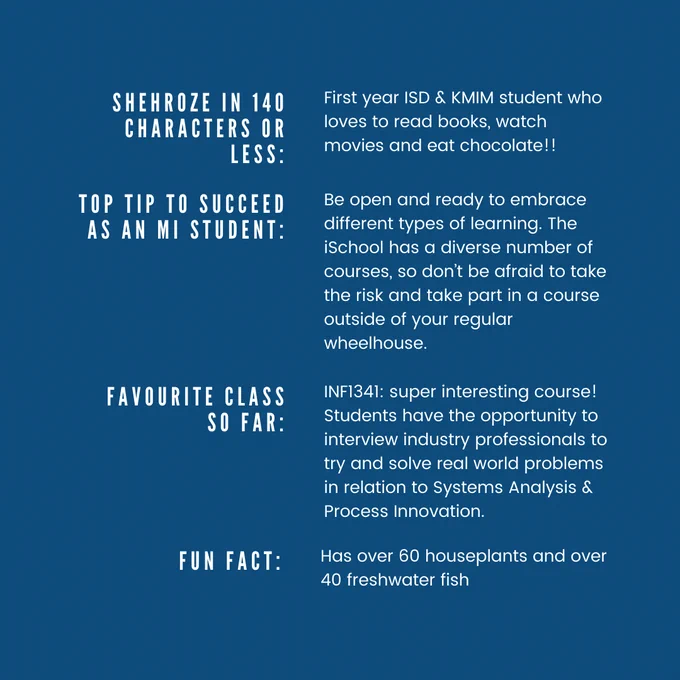 SHEHROZE IN 140 CHARACTERS OR LESS:

First year ISD & KMIM student who loves to read books, watch movies and eat chocolate!!

TOP TIP TO SUCCEED AS AN MI STUDENT:

Be open and ready to embrace different types of learning. The iSchool has a diverse number of courses, so don't be afraid to take the risk and take part in a course outside of your regular wheelhouse.

FAVOURITE CLASS SO FAR:

INF1341: super interesting course! Students have the opportunity to interview industry professionals to try and solve real world problems in relation to Systems Analysis & Process Innovation.

FUN FACT:

Has over 60 houseplants and over 40 freshwater fish